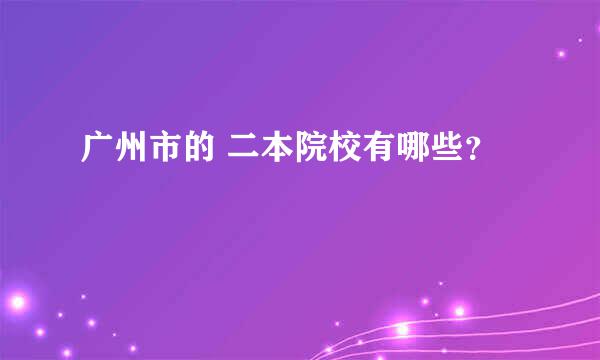 广州市的 二本院校有哪些？